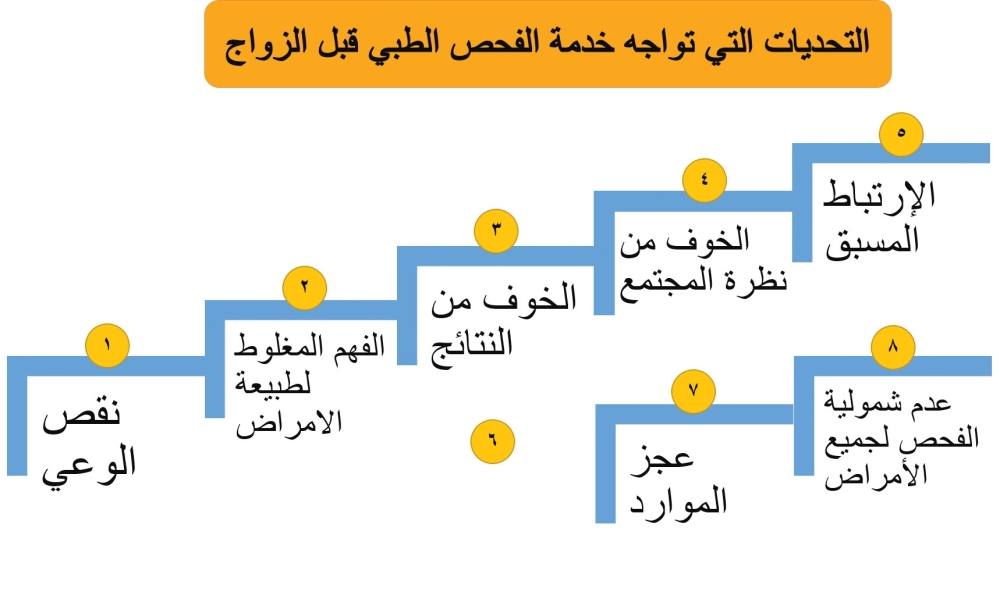 التحديات التي تواجه خدمة الفحص الطبي قبل الزواج

١
نقص الوعي

٢
الفهم المغلوط لطبيعة الامراض

٣
الخوف من النتائج

٤
الخوف من نظرة المجتمع

٥
الإرتباط المسبق

٦

٧
عجز الموارد

٨
عدم شمولية الفحص لجميع الأمراض